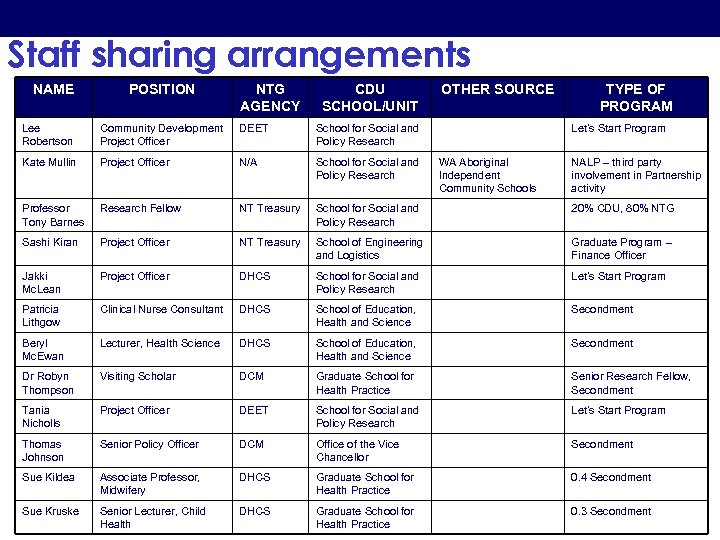 Staff sharing arrangements

| NAME | POSITION | NTG AGENCY | CDU SCHOOL/UNIT | OTHER SOURCE | TYPE OF PROGRAM |
|---|---|---|---|---|---|
| Lee Robertson | Community Development Project Officer | DEET | School for Social and Policy Research | | Let's Start Program |
| Kate Mullin | Project Officer | N/A | School for Social and Policy Research | WA Aboriginal Independent Community Schools | NALP – third party involvement in Partnership activity |
| Professor Tony Barnes | Research Fellow | NT Treasury | School for Social and Policy Research | | 20% CDU, 80% NTG |
| Sashi Kiran | Project Officer | NT Treasury | School of Engineering and Logistics | | Graduate Program – Finance Officer |
| Jakki McLean | Project Officer | DHCS | School for Social and Policy Research | | Let's Start Program |
| Patricia Lithgow | Clinical Nurse Consultant | DHCS | School of Education, Health and Science | | Secondment |
| Beryl McEwan | Lecturer, Health Science | DHCS | School of Education, Health and Science | | Secondment |
| Dr Robyn Thompson | Visiting Scholar | DCM | Graduate School for Health Practice | | Senior Research Fellow, Secondment |
| Tania Nicholls | Project Officer | DEET | School for Social and Policy Research | | Let's Start Program |
| Thomas Johnson | Senior Policy Officer | DCM | Office of the Vice Chancellor | | Secondment |
| Sue Kildea | Associate Professor, Midwifery | DHCS | Graduate School for Health Practice | | 0.4 Secondment |
| Sue Kruske | Senior Lecturer, Child Health | DHCS | Graduate School for Health Practice | | 0.3 Secondment |